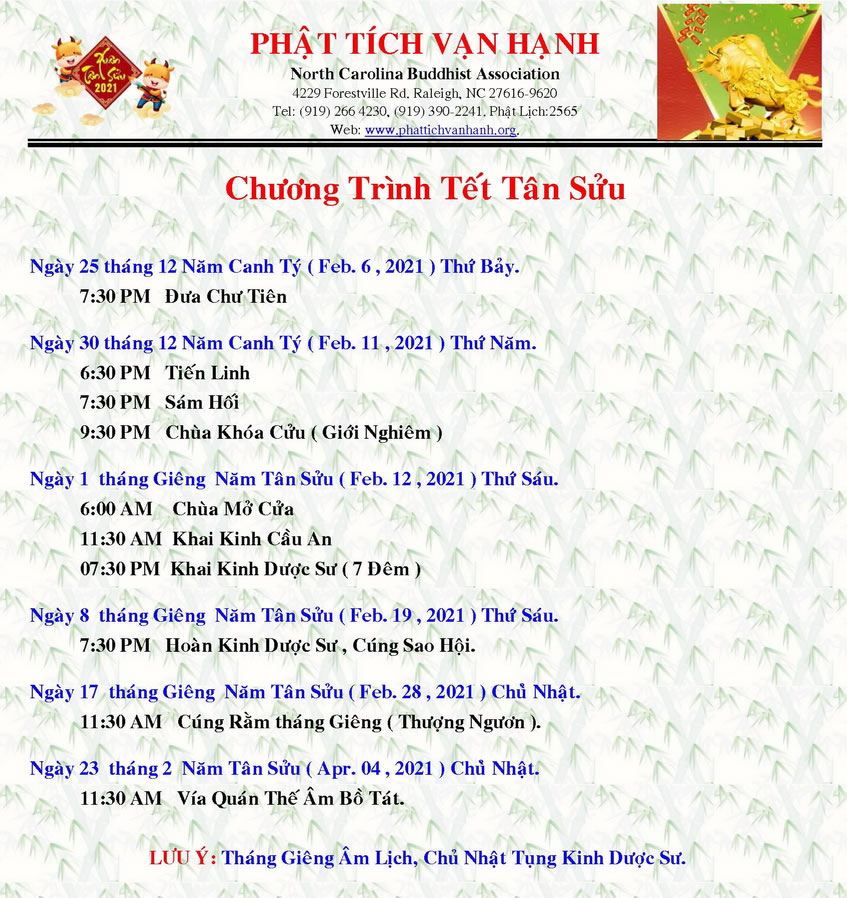 Xuân Tân Sửu 2021

PHẬT TÍCH VẠN HẠNH
North Carolina Buddhist Association
4229 Forestville Rd. Raleigh, NC 27616-9620
Tel: (919) 266 4230, (919) 390-2241. Phật Lịch:2565
Web: www.phattichvanhanh.org.

Chương Trình Tết Tân Sửu

Ngày 25 tháng 12 Năm Canh Tý ( Feb. 6 , 2021 ) Thứ Bảy.
7:30 PM Đưa Chư Tiên

Ngày 30 tháng 12 Năm Canh Tý ( Feb. 11 , 2021 ) Thứ Năm.
6:30 PM Tiến Linh
7:30 PM Sám Hối
9:30 PM Chùa Khóa Cửu ( Giới Nghiêm )

Ngày 1 tháng Giêng Năm Tân Sửu ( Feb. 12 , 2021 ) Thứ Sáu.
6:00 AM Chùa Mở Cửa
11:30 AM Khai Kinh Cầu An
07:30 PM Khai Kinh Dược Sư ( 7 Đêm )

Ngày 8 tháng Giêng Năm Tân Sửu ( Feb. 19 , 2021 ) Thứ Sáu.
7:30 PM Hoàn Kinh Dược Sư , Cúng Sao Hội.

Ngày 17 tháng Giêng Năm Tân Sửu ( Feb. 28 , 2021 ) Chủ Nhật.
11:30 AM Cúng Rằm tháng Giêng ( Thượng Ngươn ).

Ngày 23 tháng 2 Năm Tân Sửu ( Apr. 04 , 2021 ) Chủ Nhật.
11:30 AM Vía Quán Thế Âm Bồ Tát.

LƯU Ý: Tháng Giêng Âm Lịch, Chủ Nhật Tụng Kinh Dược Sư.